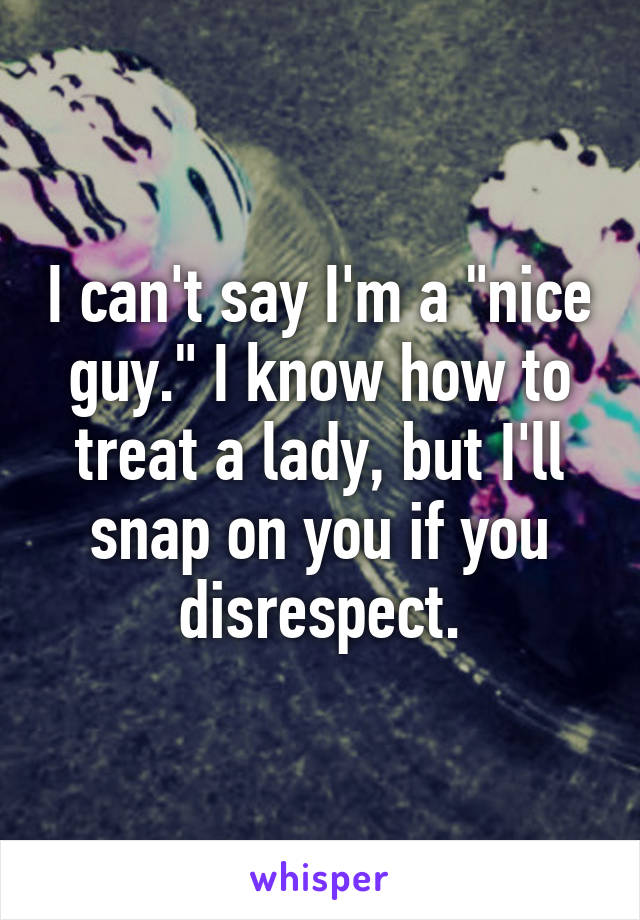 I can't say I'm a "nice guy." I know how to treat a lady, but I'll snap on you if you disrespect.

whisper